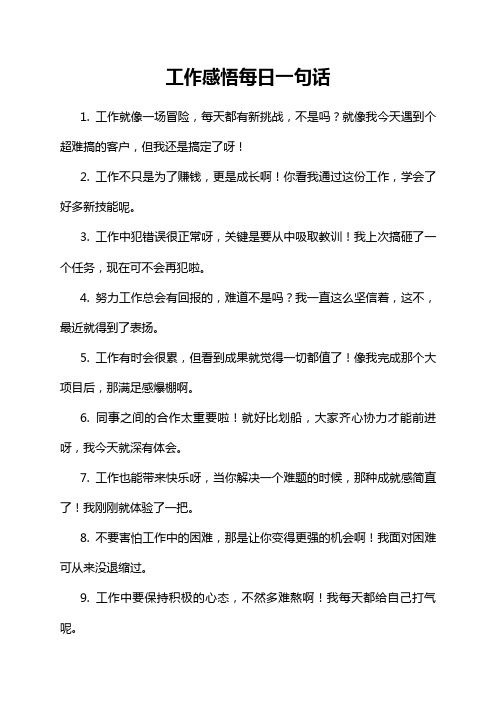 工作感悟每日一句话

1. 工作就像一场冒险，每天都有新挑战，不是吗？就像我今天遇到个超难搞的客户，但我还是搞定了呀！

2. 工作不只是为了赚钱，更是成长啊！你看我通过这份工作，学会了好多新技能呢。

3. 工作中犯错误很正常呀，关键是要从中吸取教训！我上次搞砸了一个任务，现在可不会再犯啦。

4. 努力工作总会有回报的，难道不是吗？我一直这么坚信着，这不，最近就得到了表扬。

5. 工作有时会很累，但看到成果就觉得一切都值了！像我完成那个大项目后，那满足感爆棚啊。

6. 同事之间的合作太重要啦！就好比划船，大家齐心协力才能前进呀，我今天就深有体会。

7. 工作也能带来快乐呀，当你解决一个难题的时候，那种成就感简直了！我刚刚就体验了一把。

8. 不要害怕工作中的困难，那是让你变得更强的机会啊！我面对困难可从来没退缩过。

9. 工作中要保持积极的心态，不然多难熬啊！我每天都给自己打气呢。